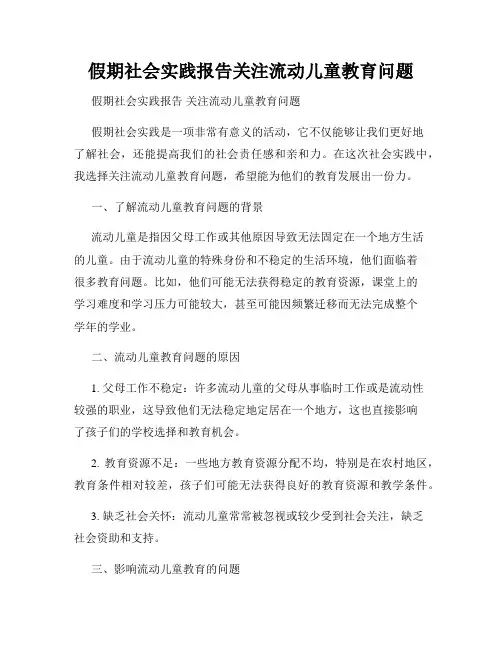 假期社会实践报告关注流动儿童教育问题

假期社会实践报告 关注流动儿童教育问题

假期社会实践是一项非常有意义的活动，它不仅能够让我们更好地了解社会，还能提高我们的社会责任感和亲和力。在这次社会实践中，我选择关注流动儿童教育问题，希望能为他们的教育发展出一份力。

一、了解流动儿童教育问题的背景

流动儿童是指因父母工作或其他原因导致无法固定在一个地方生活的儿童。由于流动儿童的特殊身份和不稳定的生活环境，他们面临着很多教育问题。比如，他们可能无法获得稳定的教育资源，课堂上的学习难度和学习压力可能较大，甚至可能因频繁迁移而无法完成整个学年的学业。

二、流动儿童教育问题的原因

1. 父母工作不稳定：许多流动儿童的父母从事临时工作或是流动性较强的职业，这导致他们无法稳定地定居在一个地方，这也直接影响了孩子们的学校选择和教育机会。

2. 教育资源不足：一些地方教育资源分配不均，特别是在农村地区，教育条件相对较差，孩子们可能无法获得良好的教育资源和教学条件。

3. 缺乏社会关怀：流动儿童常常被忽视或较少受到社会关注，缺乏社会资助和支持。

三、影响流动儿童教育的问题